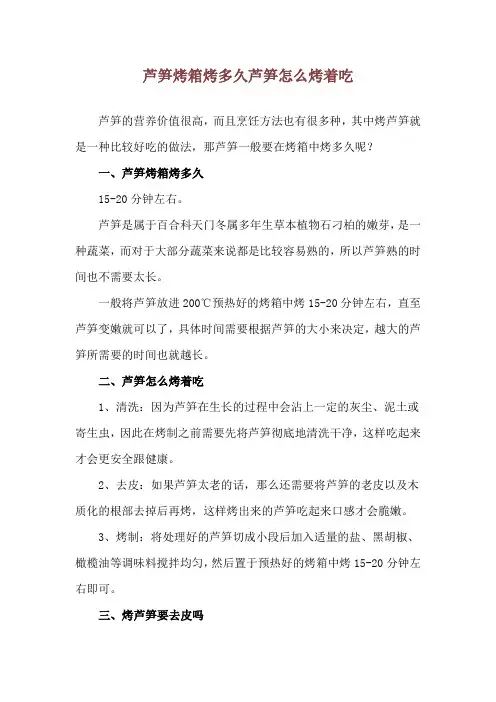 芦笋烤箱烤多久芦笋怎么烤着吃

芦笋的营养价值很高，而且烹饪方法也有很多种，其中烤芦笋就是一种比较好吃的做法，那芦笋一般要在烤箱中烤多久呢？

一、芦笋烤箱烤多久

15-20 分钟左右。

芦笋是属于百合科天门冬属多年生草本植物石刁柏的嫩芽，是一种蔬菜，而对于大部分蔬菜来说都是比较容易熟的，所以芦笋熟的时间也不需要太长。

一般将芦笋放进 200℃预热好的烤箱中烤 15-20 分钟左右，直至芦笋变嫩就可以了，具体时间需要根据芦笋的大小来决定，越大的芦笋所需要的时间也就越长。

二、芦笋怎么烤着吃

1、清洗：因为芦笋在生长的过程中会沾上一定的灰尘、泥土或寄生虫，因此在烤制之前需要先将芦笋彻底地清洗干净，这样吃起来才会更安全跟健康。

2、去皮：如果芦笋太老的话，那么还需要将芦笋的老皮以及木质化的根部去掉后再烤，这样烤出来的芦笋吃起来口感才会脆嫩。

3、烤制：将处理好的芦笋切成小段后加入适量的盐、黑胡椒、橄榄油等调味料搅拌均匀，然后置于预热好的烤箱中烤 15-20 分钟左右即可。

三、烤芦笋要去皮吗